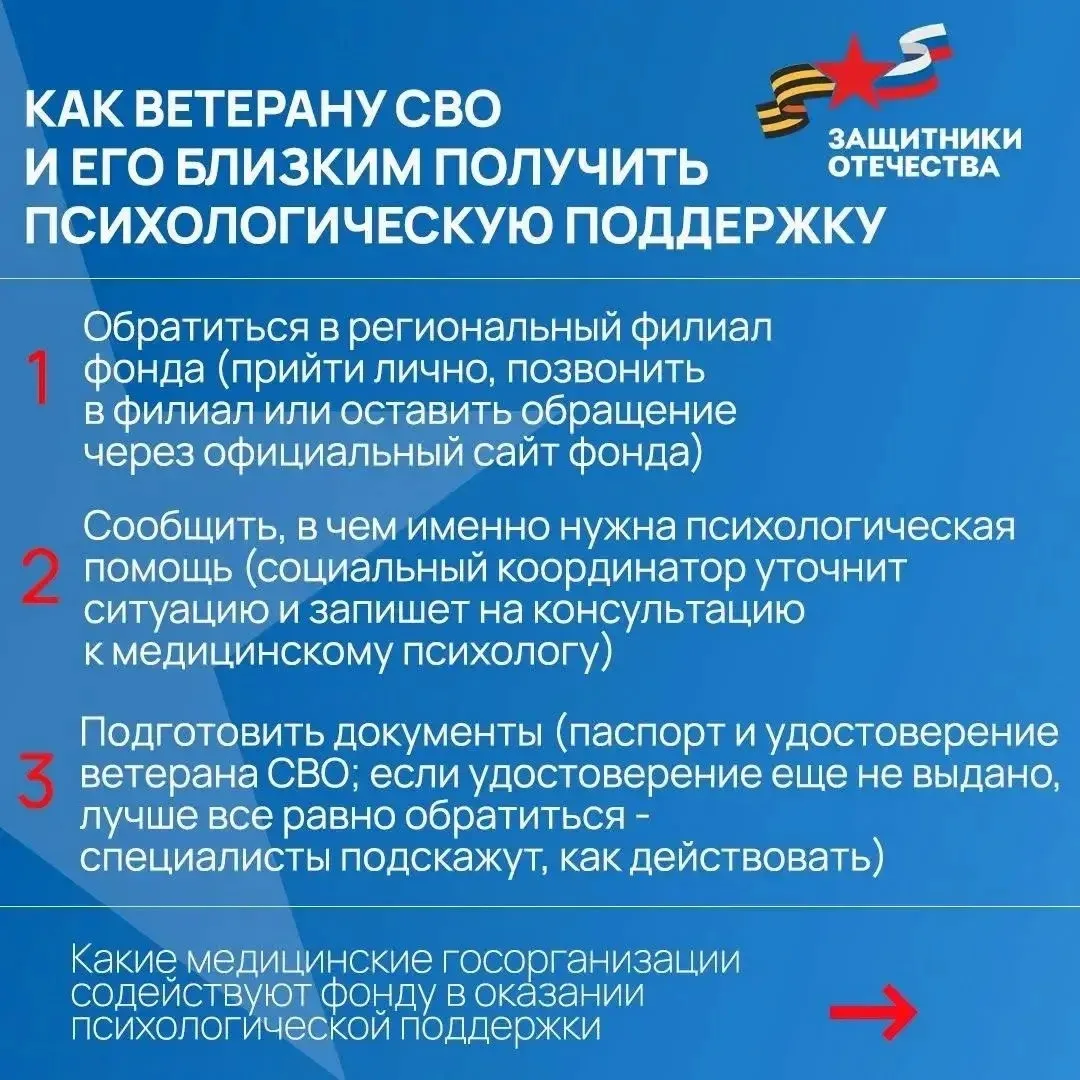 КАК ВЕТЕРАНУ СВО И ЕГО БЛИЗКИМ ПОЛУЧИТЬ ПСИХОЛОГИЧЕСКУЮ ПОДДЕРЖКУ

ЗАЩИТНИКИ ОТЕЧЕСТВА

1 Обратиться в региональный филиал фонда (прийти лично, позвонить в филиал или оставить обращение через официальный сайт фонда)

2 Сообщить, в чем именно нужна психологическая помощь (социальный координатор уточнит ситуацию и запишет на консультацию к медицинскому психологу)

3 Подготовить документы (паспорт и удостоверение ветерана СВО; если удостоверение еще не выдано, лучше все равно обратиться - специалисты подскажут, как действовать)

Какие медицинские госорганизации содействуют фонду в оказании психологической поддержки